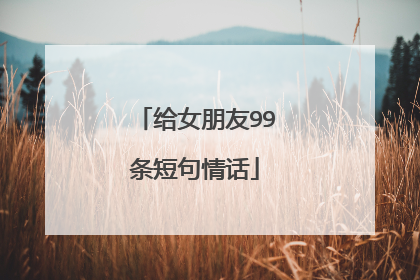 「给女朋友99条短句情话」